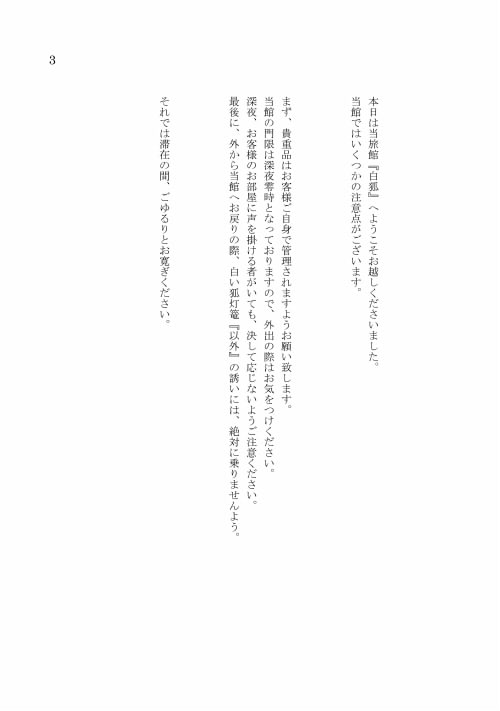 3

本日は当旅館『白狐』へようこそお越しくださいました。
当館ではいくつかの注意点がございます。

まず、貴重品はお客様ご自身で管理されますようお願い致します。
当館の門限は深夜零時となっておりますので、外出の際はお気をつけください。
深夜、お客様のお部屋に声を掛ける者がいても、決して応じないようご注意ください。
最後に、外から当館へお戻りの際、白い狐灯篭『以外』の誘いには、絶対に乗りませんよう。

それでは滞在の間、ごゆるりとお寛ぎください。